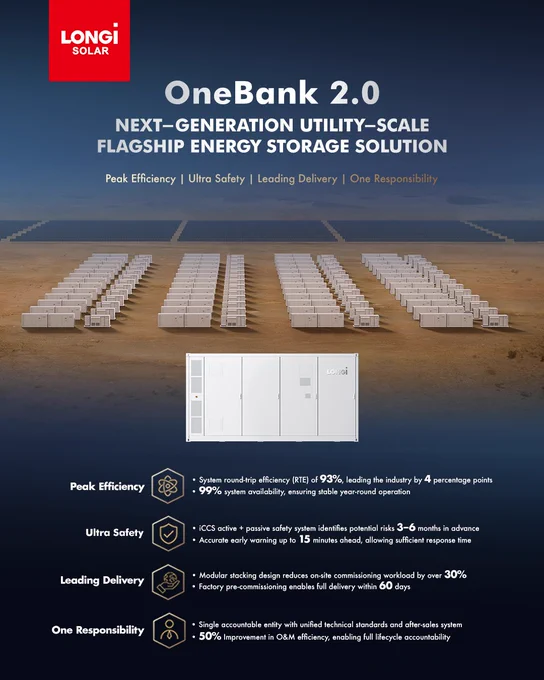 LONGi
SOLAR

OneBank 2.0

NEXT–GENERATION UTILITY–SCALE FLAGSHIP ENERGY STORAGE SOLUTION

Peak Efficiency | Ultra Safety | Leading Delivery | One Responsibility

LONGi

Peak Efficiency

• System round-trip efficiency (RTE) of 93%, leading the industry by 4 percentage points
• 99% system availability, ensuring stable year-round operation

Ultra Safety

• iCCS active + passive safety system identifies potential risks 3–6 months in advance
• Accurate early warning up to 15 minutes ahead, allowing sufficient response time

Leading Delivery

• Modular stacking design reduces on-site commissioning workload by over 30%
• Factory pre-commissioning enables full delivery within 60 days

One Responsibility

• Single accountable entity with unified technical standards and after-sales system
• 50% Improvement in O&M efficiency, enabling full lifecycle accountability